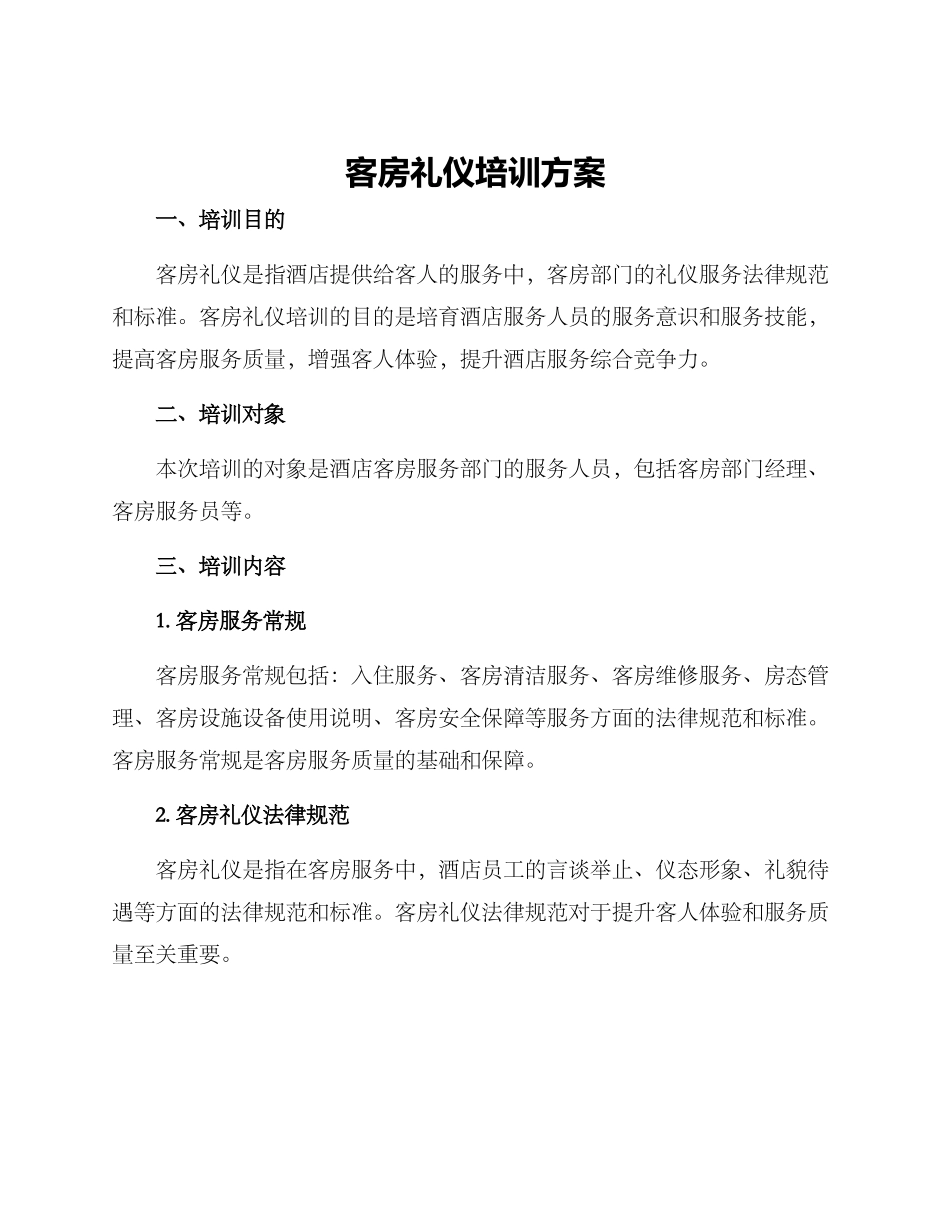 客房礼仪培训方案

一、培训目的

客房礼仪是指酒店提供给客人的服务中，客房部门的礼仪服务法律规范和标准。客房礼仪培训的目的是培育酒店服务人员的服务意识和服务技能，提高客房服务质量，增强客人体验，提升酒店服务综合竞争力。

二、培训对象

本次培训的对象是酒店客房服务部门的服务人员，包括客房部门经理、客房服务员等。

三、培训内容

1. 客房服务常规

客房服务常规包括：入住服务、客房清洁服务、客房维修服务、房态管理、客房设施设备使用说明、客房安全保障等服务方面的法律规范和标准。客房服务常规是客房服务质量的基础和保障。

2. 客房礼仪法律规范

客房礼仪是指在客房服务中，酒店员工的言谈举止、仪态形象、礼貌待遇等方面的法律规范和标准。客房礼仪法律规范对于提升客人体验和服务质量至关重要。